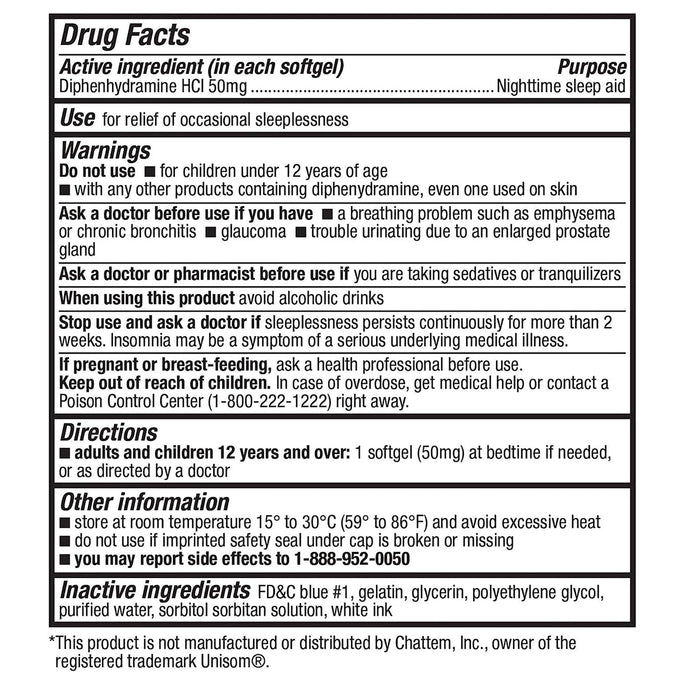 Drug Facts

Active ingredient (in each softgel) Purpose
Diphenhydramine HCl 50mg ........................................................ Nighttime sleep aid

Use for relief of occasional sleeplessness

Warnings
Do not use ■ for children under 12 years of age
■ with any other products containing diphenydramine, even one used on skin

Ask a doctor before use if you have ■ a breathing problem such as emphysema or chronic bronchitis ■ glaucoma ■ trouble urinating due to an enlarged prostate gland

Ask a doctor or pharmacist before use if you are taking sedatives or tranquilizers

When using this product avoid alcoholic drinks

Stop use and ask a doctor if sleeplessness persists continuously for more than 2 weeks. Insomnia may be a symptom of a serious underlying medical illness.

If pregnant or breast-feeding, ask a health professional before use.
Keep out of reach of children. In case of overdose, get medical help or contact a Poison Control Center (1-800-222-1222) right away.

Directions
■ adults and children 12 years and over: 1 softgel (50mg) at bedtime if needed, or as directed by a doctor

Other information
■ store at room temperature 15° to 30°C (59° to 86°F) and avoid excessive heat
■ do not use if imprinted safety seal under cap is broken or missing
■ you may report side effects to 1-888-952-0050

Inactive ingredients FD&C blue #1, gelatin, glycerin, polyethylene glycol, purified water, sorbitol sorbitan solution, white ink

*This product is not manufactured or distributed by Chattem, Inc., owner of the registered trademark Unisom®.